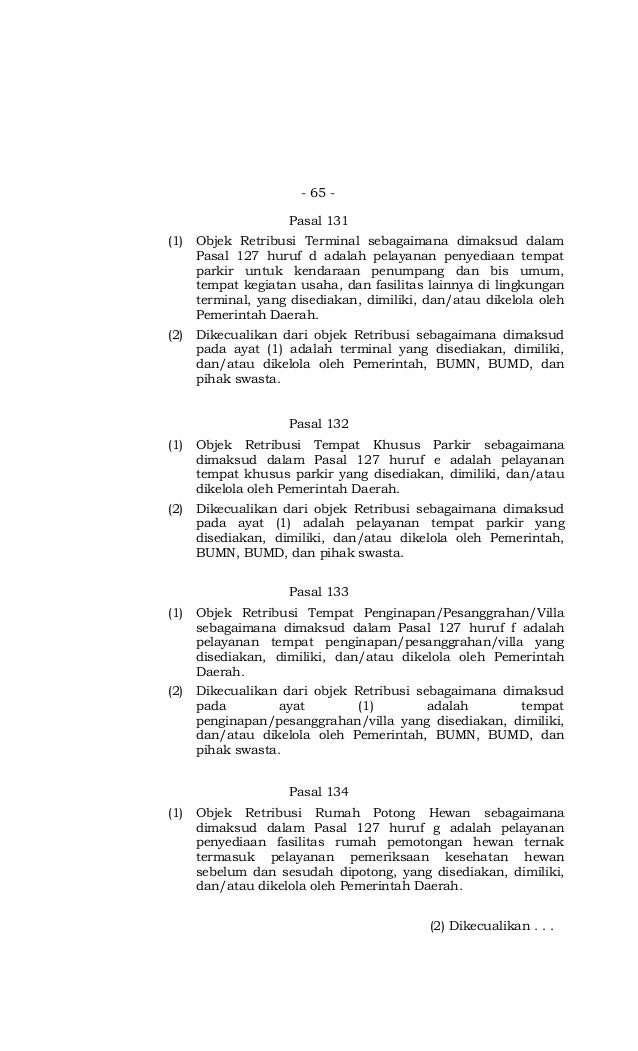 - 65 -

Pasal 131

(1) Objek Retribusi Terminal sebagaimana dimaksud dalam Pasal 127 huruf d adalah pelayanan penyediaan tempat parkir untuk kendaraan penumpang dan bis umum, tempat kegiatan usaha, dan fasilitas lainnya di lingkungan terminal, yang disediakan, dimiliki, dan/atau dikelola oleh Pemerintah Daerah.

(2) Dikecualikan dari objek Retribusi sebagaimana dimaksud pada ayat (1) adalah terminal yang disediakan, dimiliki, dan/atau dikelola oleh Pemerintah, BUMN, BUMD, dan pihak swasta.

Pasal 132

(1) Objek Retribusi Tempat Khusus Parkir sebagaimana dimaksud dalam Pasal 127 huruf e adalah pelayanan tempat khusus parkir yang disediakan, dimiliki, dan/atau dikelola oleh Pemerintah Daerah.

(2) Dikecualikan dari objek Retribusi sebagaimana dimaksud pada ayat (1) adalah pelayanan tempat parkir yang disediakan, dimiliki, dan/atau dikelola oleh Pemerintah, BUMN, BUMD, dan pihak swasta.

Pasal 133

(1) Objek Retribusi Tempat Penginapan/Pesanggrahan/Villa sebagaimana dimaksud dalam Pasal 127 huruf f adalah pelayanan tempat penginapan/pesanggrahan/villa yang disediakan, dimiliki, dan/atau dikelola oleh Pemerintah Daerah.

(2) Dikecualikan dari objek Retribusi sebagaimana dimaksud pada ayat (1) adalah tempat penginapan/pesanggrahan/villa yang disediakan, dimiliki, dan/atau dikelola oleh Pemerintah, BUMN, BUMD, dan pihak swasta.

Pasal 134

(1) Objek Retribusi Rumah Potong Hewan sebagaimana dimaksud dalam Pasal 127 huruf g adalah pelayanan penyediaan fasilitas rumah pemotongan hewan ternak termasuk pelayanan pemeriksaan kesehatan hewan sebelum dan sesudah dipotong, yang disediakan, dimiliki, dan/atau dikelola oleh Pemerintah Daerah.

(2) Dikecualikan . . .